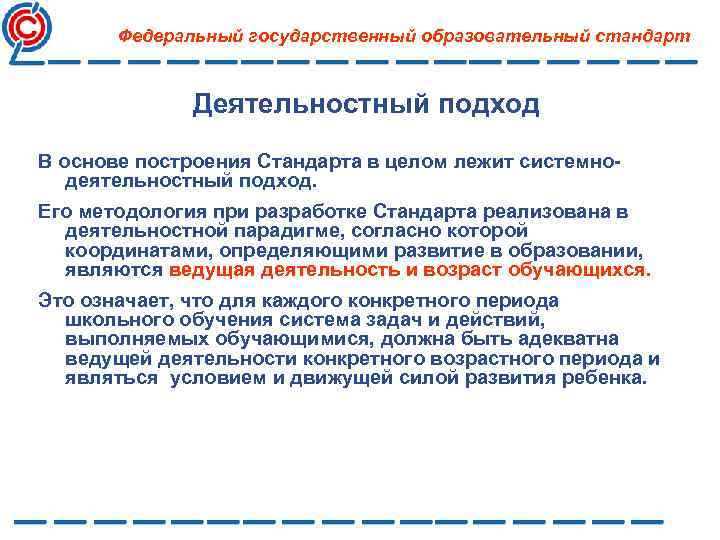 Федеральный государственный образовательный стандарт

Деятельностный подход

В основе построения Стандарта в целом лежит системно-деятельностный подход.

Его методология при разработке Стандарта реализована в деятельностной парадигме, согласно которой координатами, определяющими развитие в образовании, являются ведущая деятельность и возраст обучающихся.

Это означает, что для каждого конкретного периода школьного обучения система задач и действий, выполняемых обучающимися, должна быть адекватна ведущей деятельности конкретного возрастного периода и являться условием и движущей силой развития ребенка.